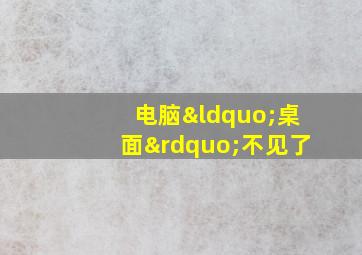 电脑&ldquo;桌面&rdquo;不见了